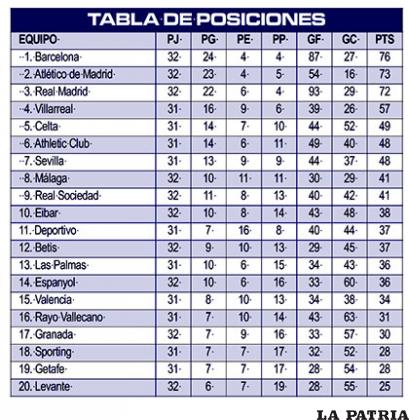 TABLA DE POSICIONES

| EQUIPO | PJ | PG | PE | PP | GF | GC | PTS |
|---|---|---|---|---|---|---|---|
| 1. Barcelona | 32 | 24 | 4 | 4 | 87 | 27 | 76 |
| 2. Atlético de Madrid | 32 | 23 | 4 | 5 | 54 | 16 | 73 |
| 3. Real Madrid | 32 | 22 | 6 | 4 | 93 | 29 | 72 |
| 4. Villarreal | 31 | 16 | 9 | 6 | 39 | 26 | 57 |
| 5. Celta | 31 | 14 | 7 | 10 | 44 | 52 | 49 |
| 6. Athletic Club | 31 | 14 | 6 | 11 | 49 | 40 | 48 |
| 7. Sevilla | 31 | 13 | 9 | 9 | 44 | 37 | 48 |
| 8. Málaga | 32 | 10 | 11 | 11 | 30 | 29 | 41 |
| 9. Real Sociedad | 32 | 11 | 8 | 13 | 40 | 42 | 41 |
| 10. Eibar | 32 | 10 | 8 | 14 | 43 | 48 | 38 |
| 11. Deportivo | 31 | 7 | 16 | 8 | 40 | 44 | 37 |
| 12. Betis | 32 | 9 | 10 | 13 | 29 | 45 | 37 |
| 13. Las Palmas | 31 | 10 | 6 | 15 | 34 | 43 | 36 |
| 14. Espanyol | 32 | 10 | 6 | 16 | 33 | 60 | 36 |
| 15. Valencia | 31 | 8 | 10 | 13 | 34 | 38 | 34 |
| 16. Rayo Vallecano | 31 | 7 | 10 | 14 | 43 | 63 | 31 |
| 17. Granada | 32 | 7 | 9 | 16 | 33 | 57 | 30 |
| 18. Sporting | 31 | 7 | 7 | 17 | 32 | 52 | 28 |
| 19. Getafe | 31 | 7 | 7 | 17 | 28 | 54 | 28 |
| 20. Levante | 32 | 6 | 7 | 19 | 28 | 55 | 25 |

LA PATRIA